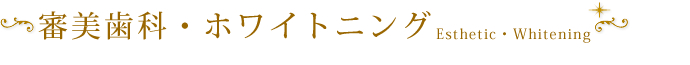 審美歯科・ホワイトニング Esthetic・Whitening